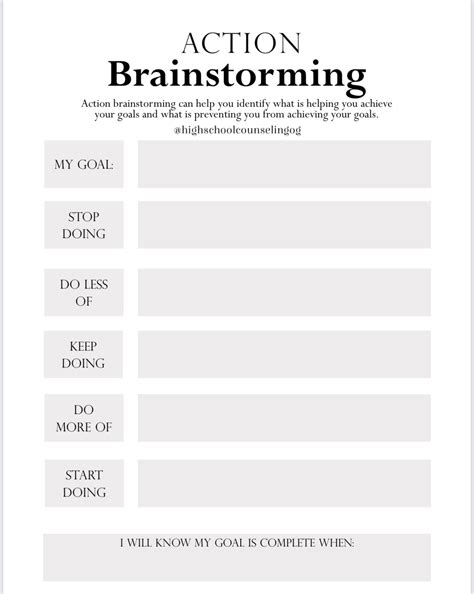 ACTION
Brainstorming

Action brainstorming can help you identify what is helping you achieve your goals and what is preventing you from achieving your goals.
@highschoolcounselingog

MY GOAL:

STOP DOING

DO LESS OF

KEEP DOING

DO MORE OF

START DOING

I WILL KNOW MY GOAL IS COMPLETE WHEN: